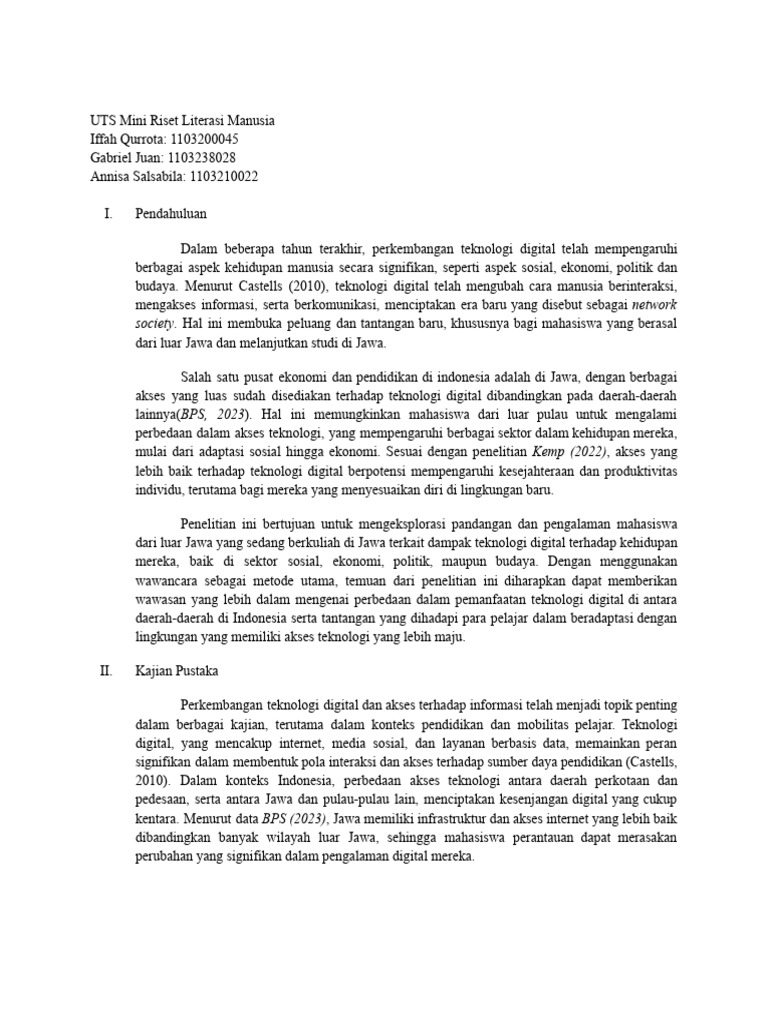 UTS Mini Riset Literasi Manusia
Iffah Qurrota: 1103200045
Gabriel Juan: 1103238028
Annisa Salsabila: 1103210022

I. Pendahuluan

Dalam beberapa tahun terakhir, perkembangan teknologi digital telah mempengaruhi berbagai aspek kehidupan manusia secara signifikan, seperti aspek sosial, ekonomi, politik dan budaya. Menurut Castells (2010), teknologi digital telah mengubah cara manusia berinteraksi, mengakses informasi, serta berkomunikasi, menciptakan era baru yang disebut sebagai network society. Hal ini membuka peluang dan tantangan baru, khususnya bagi mahasiswa yang berasal dari luar Jawa dan melanjutkan studi di Jawa.

Salah satu pusat ekonomi dan pendidikan di indonesia adalah di Jawa, dengan berbagai akses yang luas sudah disediakan terhadap teknologi digital dibandingkan pada daerah-daerah lainnya(BPS, 2023). Hal ini memungkinkan mahasiswa dari luar pulau untuk mengalami perbedaan dalam akses teknologi, yang mempengaruhi berbagai sektor dalam kehidupan mereka, mulai dari adaptasi sosial hingga ekonomi. Sesuai dengan penelitian Kemp (2022), akses yang lebih baik terhadap teknologi digital berpotensi mempengaruhi kesejahteraan dan produktivitas individu, terutama bagi mereka yang menyesuaikan diri di lingkungan baru.

Penelitian ini bertujuan untuk mengeksplorasi pandangan dan pengalaman mahasiswa dari luar Jawa yang sedang berkuliah di Jawa terkait dampak teknologi digital terhadap kehidupan mereka, baik di sektor sosial, ekonomi, politik, maupun budaya. Dengan menggunakan wawancara sebagai metode utama, temuan dari penelitian ini diharapkan dapat memberikan wawasan yang lebih dalam mengenai perbedaan dalam pemanfaatan teknologi digital di antara daerah-daerah di Indonesia serta tantangan yang dihadapi para pelajar dalam beradaptasi dengan lingkungan yang memiliki akses teknologi yang lebih maju.

II. Kajian Pustaka

Perkembangan teknologi digital dan akses terhadap informasi telah menjadi topik penting dalam berbagai kajian, terutama dalam konteks pendidikan dan mobilitas pelajar. Teknologi digital, yang mencakup internet, media sosial, dan layanan berbasis data, memainkan peran signifikan dalam membentuk pola interaksi dan akses terhadap sumber daya pendidikan (Castells, 2010). Dalam konteks Indonesia, perbedaan akses teknologi antara daerah perkotaan dan pedesaan, serta antara Jawa dan pulau-pulau lain, menciptakan kesenjangan digital yang cukup kentara. Menurut data BPS (2023), Jawa memiliki infrastruktur dan akses internet yang lebih baik dibandingkan banyak wilayah luar Jawa, sehingga mahasiswa perantauan dapat merasakan perubahan yang signifikan dalam pengalaman digital mereka.